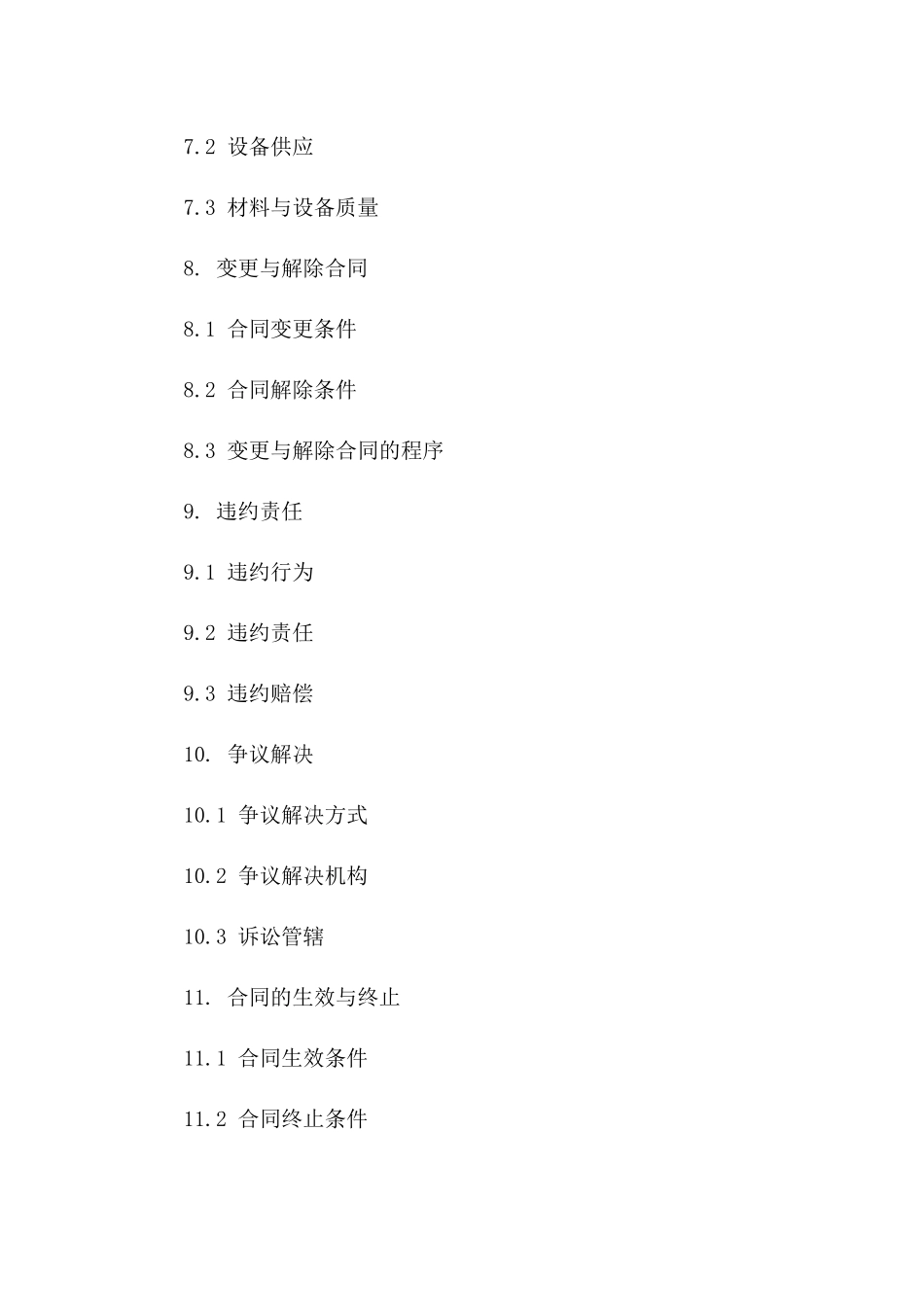 7.2 设备供应

7.3 材料与设备质量

8. 变更与解除合同

8.1 合同变更条件

8.2 合同解除条件

8.3 变更与解除合同的程序

9. 违约责任

9.1 违约行为

9.2 违约责任

9.3 违约赔偿

10. 争议解决

10.1 争议解决方式

10.2 争议解决机构

10.3 诉讼管辖

11. 合同的生效与终止

11.1 合同生效条件

11.2 合同终止条件